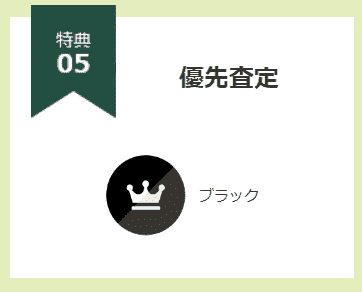 特典
05

優先査定

ブラック